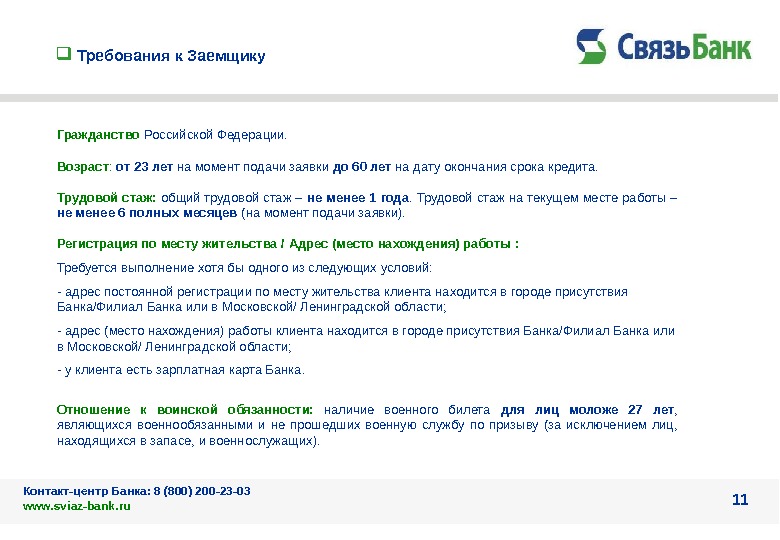 Требования к Заемщику

СвязьБанк

Гражданство Российской Федерации.

Возраст: от 23 лет на момент подачи заявки до 60 лет на дату окончания срока кредита.

Трудовой стаж: общий трудовой стаж – не менее 1 года. Трудовой стаж на текущем месте работы – не менее 6 полных месяцев (на момент подачи заявки).

Регистрация по месту жительства / Адрес (место нахождения) работы :

Требуется выполнение хотя бы одного из следующих условий:

- адрес постоянной регистрации по месту жительства клиента находится в городе присутствия Банка/Филиал Банка или в Московской/ Ленинградской области;

- адрес (место нахождения) работы клиента находится в городе присутствия Банка/Филиал Банка или в Московской/ Ленинградской области;

- у клиента есть зарплатная карта Банка.

Отношение к воинской обязанности: наличие военного билета для лиц моложе 27 лет, являющихся военнообязанными и не прошедших военную службу по призыву (за исключением лиц, находящихся в запасе, и военнослужащих).

Контакт-центр Банка: 8 (800) 200-23-03
www.sviaz-bank.ru

11